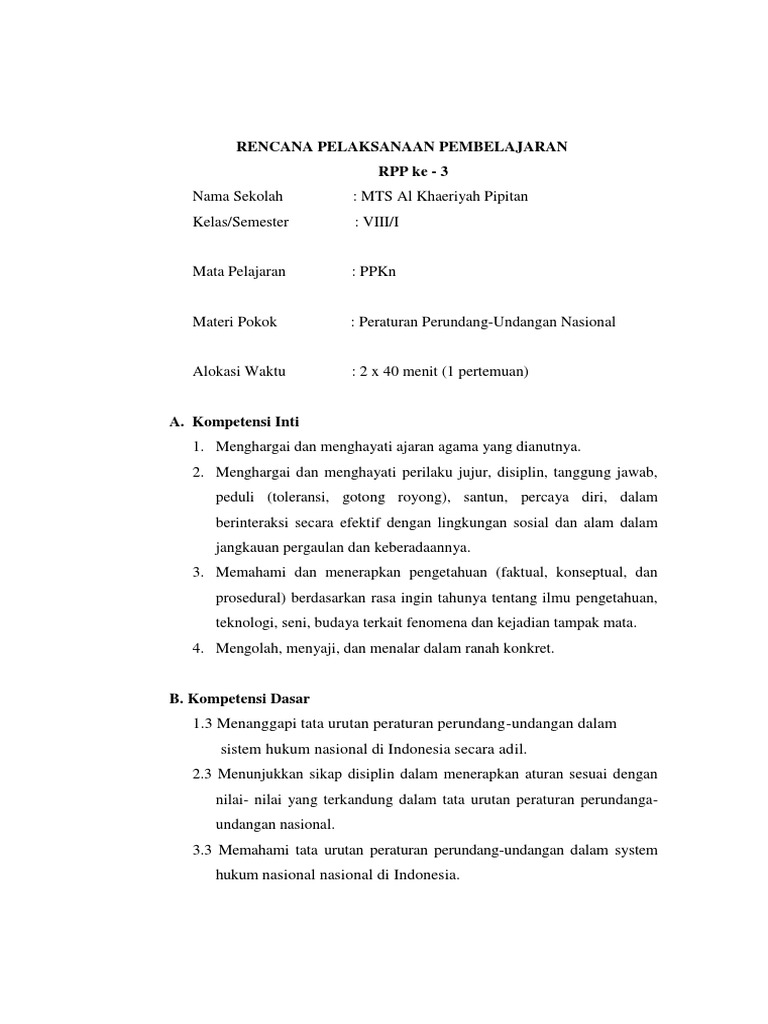 RENCANA PELAKSANAAN PEMBELAJARAN

RPP ke - 3

Nama Sekolah : MTS Al Khaeriyah Pipitan

Kelas/Semester : VIII/I

Mata Pelajaran : PPKn

Materi Pokok : Peraturan Perundang-Undangan Nasional

Alokasi Waktu : 2 x 40 menit (1 pertemuan)

A. Kompetensi Inti

1. Menghargai dan menghayati ajaran agama yang dianutnya.

2. Menghargai dan menghayati perilaku jujur, disiplin, tanggung jawab, peduli (toleransi, gotong royong), santun, percaya diri, dalam berinteraksi secara efektif dengan lingkungan sosial dan alam dalam jangkauan pergaulan dan keberadaannya.

3. Memahami dan menerapkan pengetahuan (faktual, konseptual, dan prosedural) berdasarkan rasa ingin tahunya tentang ilmu pengetahuan, teknologi, seni, budaya terkait fenomena dan kejadian tampak mata.

4. Mengolah, menyaji, dan menalar dalam ranah konkret.

B. Kompetensi Dasar

1.3 Menanggapi tata urutan peraturan perundang-undangan dalam sistem hukum nasional di Indonesia secara adil.

2.3 Menunjukkan sikap disiplin dalam menerapkan aturan sesuai dengan nilai- nilai yang terkandung dalam tata urutan peraturan perundanga-undangan nasional.

3.3 Memahami tata urutan peraturan perundang-undangan dalam system hukum nasional nasional di Indonesia.